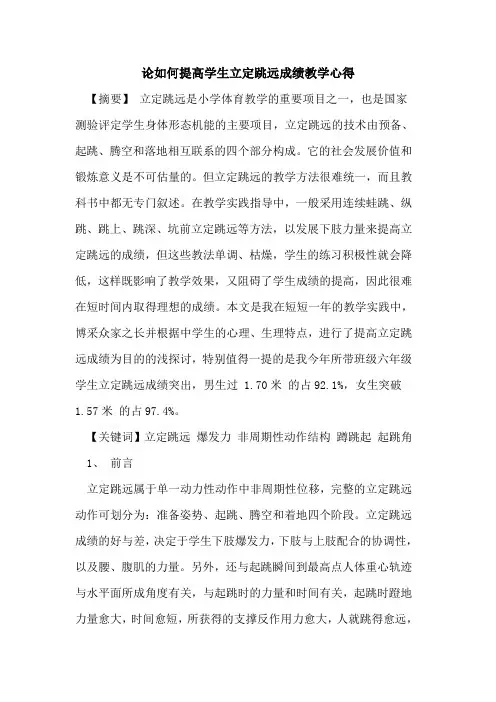 论如何提高学生立定跳远成绩教学心得

【摘要】 立定跳远是小学体育教学的重要项目之一，也是国家测验评定学生身体形态机能的主要项目，立定跳远的技术由预备、起跳、腾空和落地相互联系的四个部分构成。它的社会发展价值和锻炼意义是不可估量的。但立定跳远的教学方法很难统一，而且教科书中都无专门叙述。在教学实践指导中，一般采用连续蛙跳、纵跳、跳上、跳深、坑前立定跳远等方法，以发展下肢力量来提高立定跳远的成绩，但这些教法单调、枯燥，学生的练习积极性就会降低，这样既影响了教学效果，又阻碍了学生成绩的提高，因此很难在短时间内取得理想的成绩。本文是我在短短一年的教学实践中，博采众家之长并根据中学生的心理、生理特点，进行了提高立定跳远成绩为目的的浅探讨，特别值得一提的是我今年所带班级六年级学生立定跳远成绩突出，男生过 1.70 米 的占 92.1%，女生突破 1.57 米 的占 97.4%。

【关键词】立定跳远 爆发力 非周期性动作结构 蹲跳起 起跳角

1、 前言

立定跳远属于单一动力性动作中非周期性位移，完整的立定跳远动作可划分为：准备姿势、起跳、腾空和着地四个阶段。立定跳远成绩的好与差，决定于学生下肢爆发力，下肢与上肢配合的协调性，以及腰、腹肌的力量。另外，还与起跳瞬间到最高点人体重心轨迹与水平面所成角度有关，与起跳时的力量和时间有关，起跳时蹬地力量愈大，时间愈短，所获得的支撑反作用力愈大，人就跳得愈远，